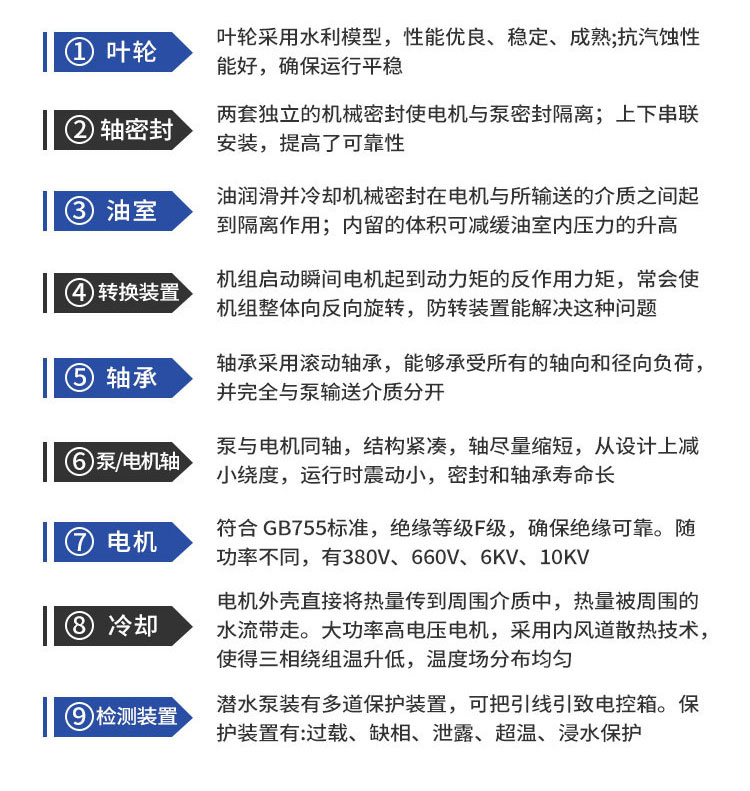 ① 叶轮

叶轮采用水利模型，性能优良、稳定、成熟;抗汽蚀性能好，确保运行平稳

② 轴密封

两套独立的机械密封使电机与泵密封隔离；上下串联安装，提高了可靠性

③ 油室

油润滑并冷却机械密封在电机与所输送的介质之间起到隔离作用；内留的体积可减缓油室内压力的升高

④ 转换装置

机组启动瞬间电机起到动力矩的反作用力矩，常会使机组整体向反向旋转，防转装置能解决这种问题

⑤ 轴承

轴承采用滚动轴承，能够承受所有的轴向和径向负荷，并完全与泵输送介质分开

⑥ 泵/电机轴

泵与电机同轴，结构紧凑，轴尽量缩短，从设计上减小绕度，运行时震动小，密封和轴承寿命长

⑦ 电机

符合 GB755标准，绝缘等级F级，确保绝缘可靠。随功率不同，有380V、660V、6KV、10KV

⑧ 冷却

电机外壳直接将热量传到周围介质中，热量被周围的水流带走。大功率高电压电机，采用内风道散热技术，使得三相绕组温升低，温度场分布均匀

⑨ 检测装置

潜水泵装有多道保护装置，可把引线引致电控箱。保护装置有:过载、缺相、泄露、超温、浸水保护